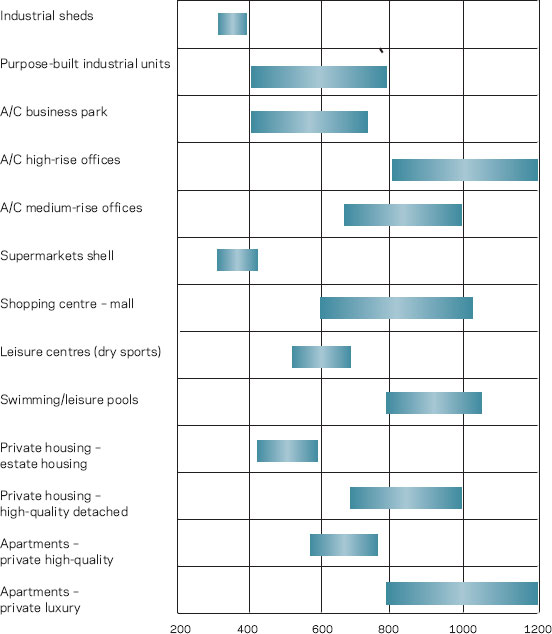 Industrial sheds

Purpose-built industrial units

A/C business park

A/C high-rise offices

A/C medium-rise offices

Supermarkets shell

Shopping centre – mall

Leisure centres (dry sports)

Swimming/leisure pools

Private housing – estate housing

Private housing – high-quality detached

Apartments – private high-quality

Apartments – private luxury

200 400 600 800 1000 1200